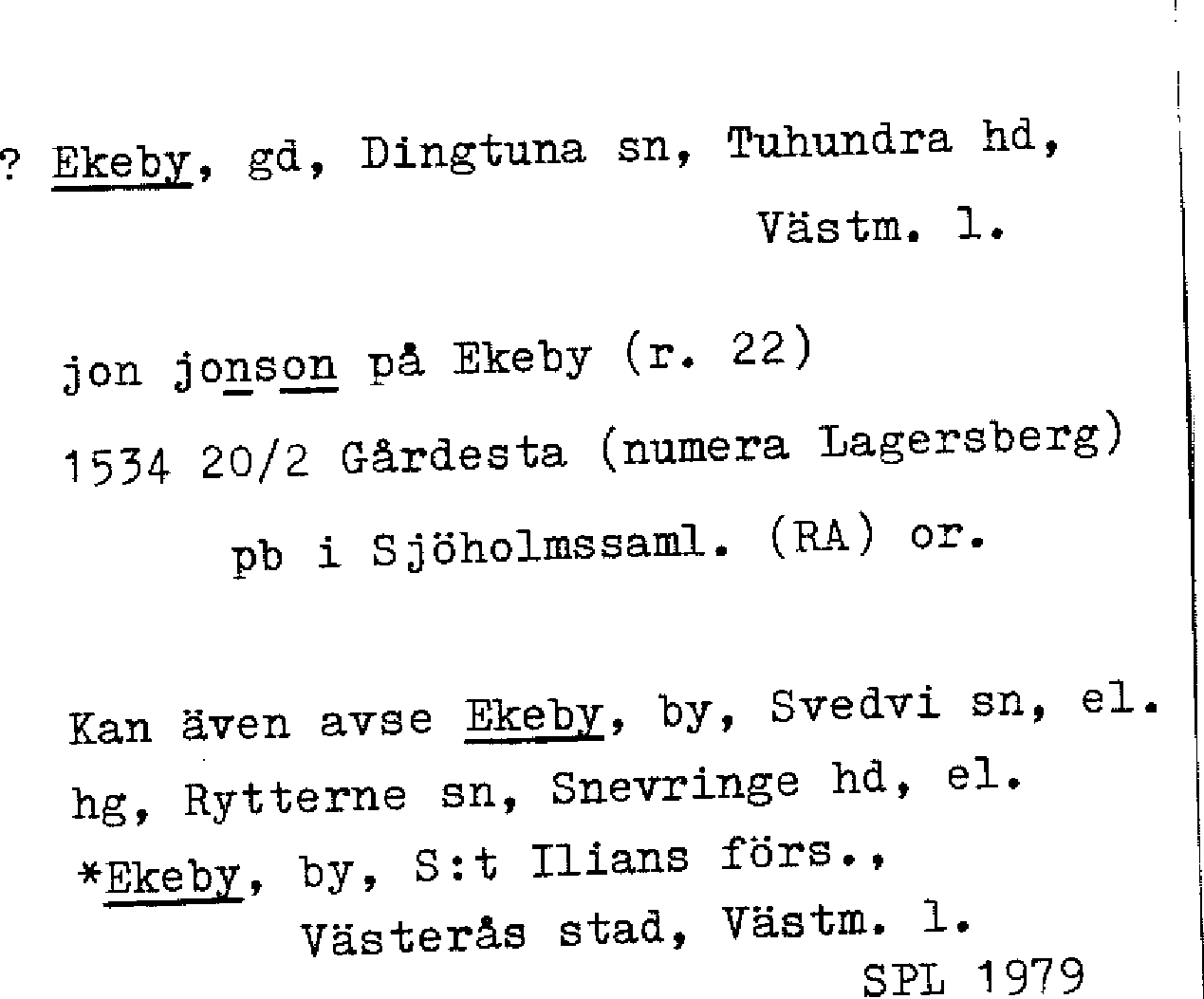 ? Ekeby, gd, Dingtuna sn, Tuhundra hd, Västm. l.

jon jonson på Ekeby (r. 22)
1534 20/2 Gårdesta (numera Lagersberg)
pb i Sjöholmssaml. (RA) or.

Kan även avse Ekeby, by, Svedvi sn, el. hg, Rytterne sn, Snevringe hd, el. *Ekeby, by, S:t Ilians förs., Västerås stad, Västm. l.

SPL 1979